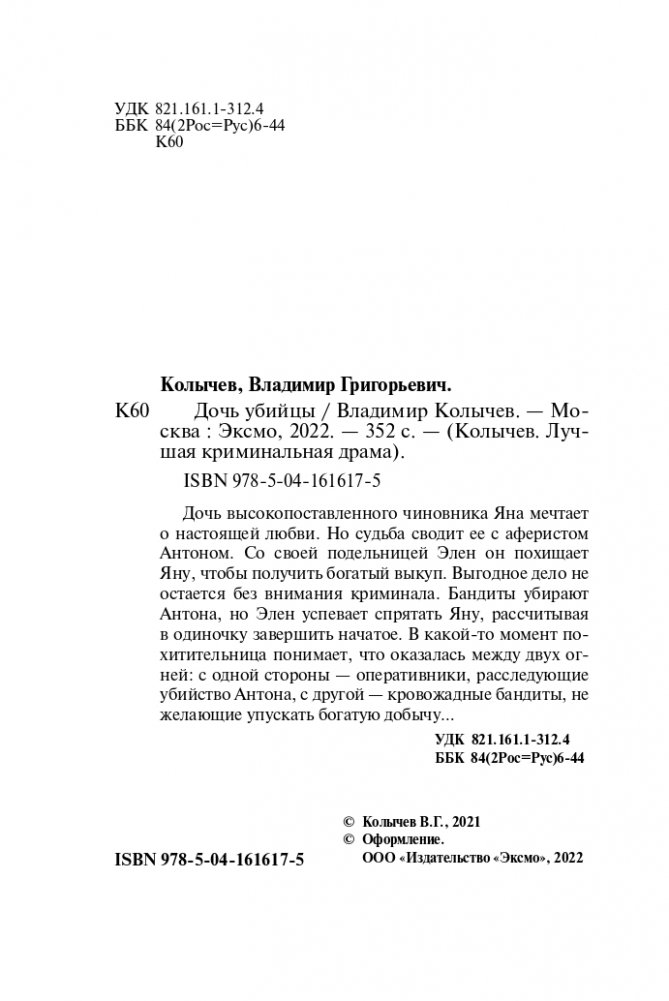 УДК 821.161.1-312.4
ББК 84(2Рос=Рус)6-44
К60

Колычев, Владимир Григорьевич.

К60 Дочь убийцы / Владимир Колычев. — Москва : Эксмо, 2022. — 352 с. — (Колычев. Лучшая криминальная драма).

ISBN 978-5-04-161617-5

Дочь высокопоставленного чиновника Яна мечтает о настоящей любви. Но судьба сводит ее с аферистом Антоном. Со своей подельницей Элен он похищает Яну, чтобы получить богатый выкуп. Выгодное дело не остается без внимания криминала. Бандиты убирают Антона, но Элен успевает спрятать Яну, рассчитывая в одиночку завершить начатое. В какой-то момент похитительница понимает, что оказалась между двух огней: с одной стороны — оперативники, расследующие убийство Антона, с другой — кровожадные бандиты, не желающие упускать богатую добычу...

УДК 821.161.1-312.4
ББК 84(2Рос=Рус)6-44

© Колычев В.Г., 2021
© Оформление.
ООО «Издательство «Эксмо», 2022

ISBN 978-5-04-161617-5